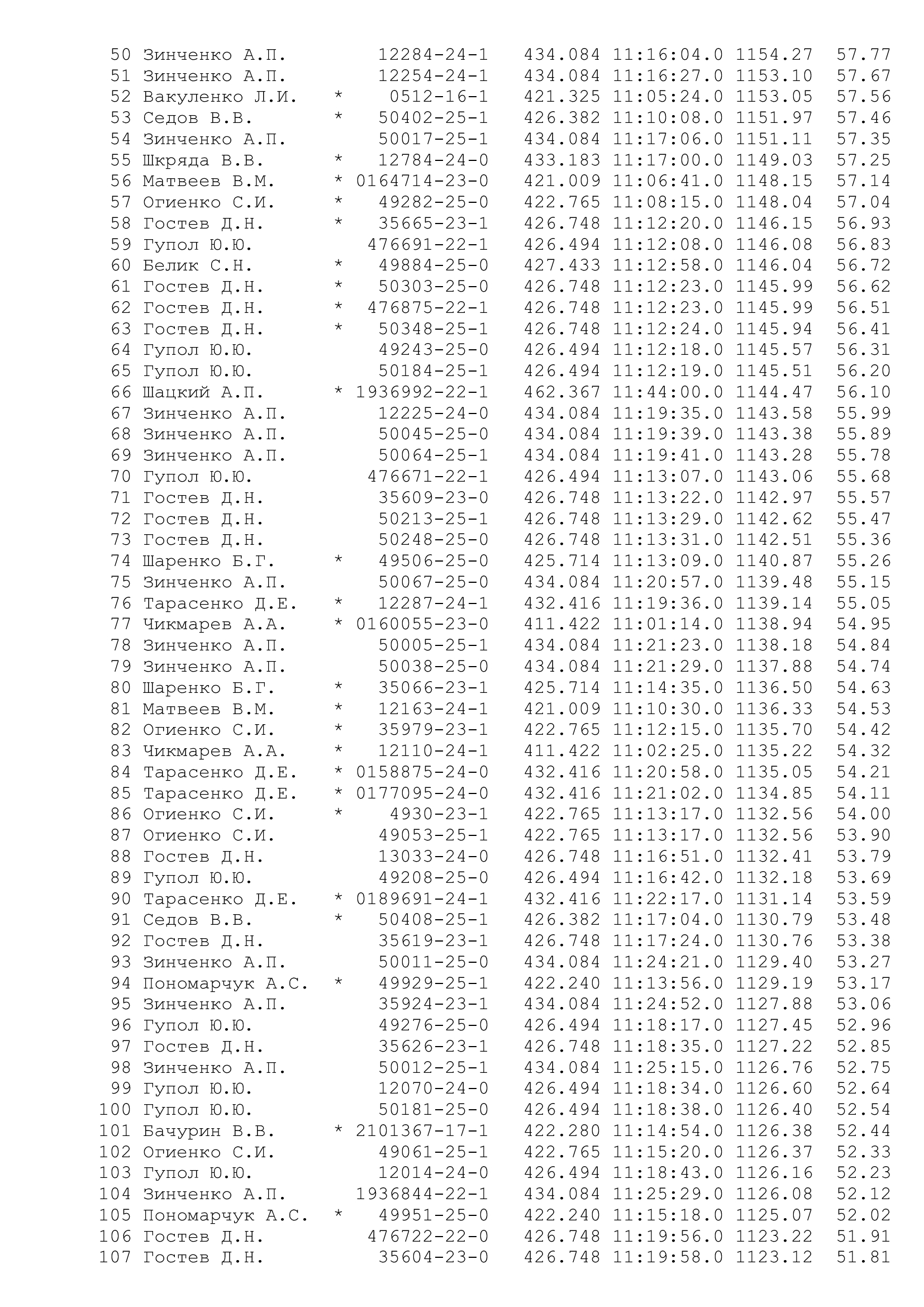 50 Зинченко А.П. 12284-24-1 434.084 11:16:04.0 1154.27 57.77
51 Зинченко А.П. 12254-24-1 434.084 11:16:27.0 1153.10 57.67
52 Вакуленко Л.И. * 0512-16-1 421.325 11:05:24.0 1153.05 57.56
53 Седов В.В. * 50402-25-1 426.382 11:10:08.0 1151.97 57.46
54 Зинченко А.П. 50017-25-1 434.084 11:17:06.0 1151.11 57.35
55 Шкряда В.В. * 12784-24-0 433.183 11:17:00.0 1149.03 57.25
56 Матвеев В.М. * 0164714-23-0 421.009 11:06:41.0 1148.15 57.14
57 Огиенко С.И. * 49282-25-0 422.765 11:08:15.0 1148.04 57.04
58 Гостев Д.Н. * 35665-23-1 426.748 11:12:20.0 1146.15 56.93
59 Гупол Ю.Ю. 476691-22-1 426.494 11:12:08.0 1146.08 56.83
60 Белик С.Н. * 49884-25-0 427.433 11:12:58.0 1146.04 56.72
61 Гостев Д.Н. * 50303-25-0 426.748 11:12:23.0 1145.99 56.62
62 Гостев Д.Н. * 476875-22-1 426.748 11:12:23.0 1145.99 56.51
63 Гостев Д.Н. * 50348-25-1 426.748 11:12:24.0 1145.94 56.41
64 Гупол Ю.Ю. 49243-25-0 426.494 11:12:18.0 1145.57 56.31
65 Гупол Ю.Ю. 50184-25-1 426.494 11:12:19.0 1145.51 56.20
66 Шацкий А.П. * 1936992-22-1 462.367 11:44:00.0 1144.47 56.10
67 Зинченко А.П. 12225-24-0 434.084 11:19:35.0 1143.58 55.99
68 Зинченко А.П. 50045-25-0 434.084 11:19:39.0 1143.38 55.89
69 Зинченко А.П. 50064-25-1 434.084 11:19:41.0 1143.28 55.78
70 Гупол Ю.Ю. 476671-22-1 426.494 11:13:07.0 1143.06 55.68
71 Гостев Д.Н. 35609-23-0 426.748 11:13:22.0 1142.97 55.57
72 Гостев Д.Н. 50213-25-1 426.748 11:13:29.0 1142.62 55.47
73 Гостев Д.Н. 50248-25-0 426.748 11:13:31.0 1142.51 55.36
74 Шаренко Б.Г. * 49506-25-0 425.714 11:13:09.0 1140.87 55.26
75 Зинченко А.П. 50067-25-0 434.084 11:20:57.0 1139.48 55.15
76 Тарасенко Д.Е. * 12287-24-1 432.416 11:19:36.0 1139.14 55.05
77 Чикмарев А.А. * 0160055-23-0 411.422 11:01:14.0 1138.94 54.95
78 Зинченко А.П. 50005-25-1 434.084 11:21:23.0 1138.18 54.84
79 Зинченко А.П. 50038-25-0 434.084 11:21:29.0 1137.88 54.74
80 Шаренко Б.Г. * 35066-23-1 425.714 11:14:35.0 1136.50 54.63
81 Матвеев В.М. * 12163-24-1 421.009 11:10:30.0 1136.33 54.53
82 Огиенко С.И. * 35979-23-1 422.765 11:12:15.0 1135.70 54.42
83 Чикмарев А.А. * 12110-24-1 411.422 11:02:25.0 1135.22 54.32
84 Тарасенко Д.Е. * 0158875-24-0 432.416 11:20:58.0 1135.05 54.21
85 Тарасенко Д.Е. * 0177095-24-0 432.416 11:21:02.0 1134.85 54.11
86 Огиенко С.И. * 4930-23-1 422.765 11:13:17.0 1132.56 54.00
87 Огиенко С.И. 49053-25-1 422.765 11:13:17.0 1132.56 53.90
88 Гостев Д.Н. 13033-24-0 426.748 11:16:51.0 1132.41 53.79
89 Гупол Ю.Ю. 49208-25-0 426.494 11:16:42.0 1132.18 53.69
90 Тарасенко Д.Е. * 0189691-24-1 432.416 11:22:17.0 1131.14 53.59
91 Седов В.В. * 50408-25-1 426.382 11:17:04.0 1130.79 53.48
92 Гостев Д.Н. 35619-23-1 426.748 11:17:24.0 1130.76 53.38
93 Зинченко А.П. 50011-25-0 434.084 11:24:21.0 1129.40 53.27
94 Пономарчук А.С. * 49929-25-1 422.240 11:13:56.0 1129.19 53.17
95 Зинченко А.П. 35924-23-1 434.084 11:24:52.0 1127.88 53.06
96 Гупол Ю.Ю. 49276-25-0 426.494 11:18:17.0 1127.45 52.96
97 Гостев Д.Н. 35626-23-1 426.748 11:18:35.0 1127.22 52.85
98 Зинченко А.П. 50012-25-1 434.084 11:25:15.0 1126.76 52.75
99 Гупол Ю.Ю. 12070-24-0 426.494 11:18:34.0 1126.60 52.64
100 Гупол Ю.Ю. 50181-25-0 426.494 11:18:38.0 1126.40 52.54
101 Бачурин В.В. * 2101367-17-1 422.280 11:14:54.0 1126.38 52.44
102 Огиенко С.И. 49061-25-1 422.765 11:15:20.0 1126.37 52.33
103 Гупол Ю.Ю. 12014-24-0 426.494 11:18:43.0 1126.16 52.23
104 Зинченко А.П. 1936844-22-1 434.084 11:25:29.0 1126.08 52.12
105 Пономарчук А.С. * 49951-25-0 422.240 11:15:18.0 1125.07 52.02
106 Гостев Д.Н. 476722-22-0 426.748 11:19:56.0 1123.22 51.91
107 Гостев Д.Н. 35604-23-0 426.748 11:19:58.0 1123.12 51.81